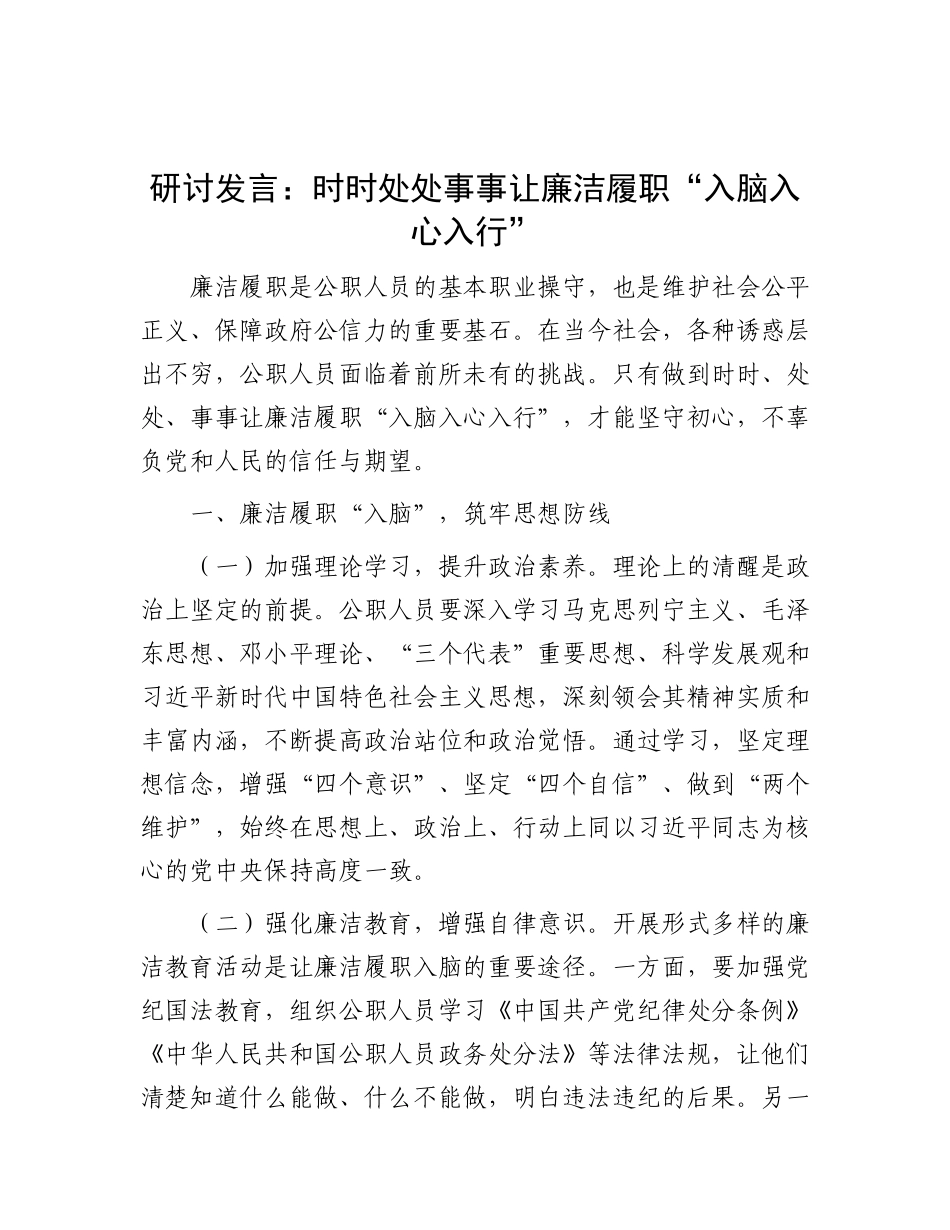 研讨发言：时时处处事事让廉洁履职“入脑入心入行”

廉洁履职是公职人员的基本职业操守，也是维护社会公平正义、保障政府公信力的重要基石。在当今社会，各种诱惑层出不穷，公职人员面临着前所未有的挑战。只有做到时时、处处、事事让廉洁履职“入脑入心入行”，才能坚守初心，不辜负党和人民的信任与期望。

一、廉洁履职“入脑”，筑牢思想防线

（一）加强理论学习，提升政治素养。理论上的清醒是政治上坚定的前提。公职人员要深入学习马克思列宁主义、毛泽东思想、邓小平理论、“三个代表”重要思想、科学发展观和习近平新时代中国特色社会主义思想，深刻领会其精神实质和丰富内涵，不断提高政治站位和政治觉悟。通过学习，坚定理想信念，增强“四个意识”、坚定“四个自信”、做到“两个维护”，始终在思想上、政治上、行动上同以习近平同志为核心的党中央保持高度一致。

（二）强化廉洁教育，增强自律意识。开展形式多样的廉洁教育活动是让廉洁履职入脑的重要途径。一方面，要加强党纪国法教育，组织公职人员学习《中国共产党纪律处分条例》《中华人民共和国公职人员政务处分法》等法律法规，让他们清楚知道什么能做、什么不能做，明白违法违纪的后果。另一